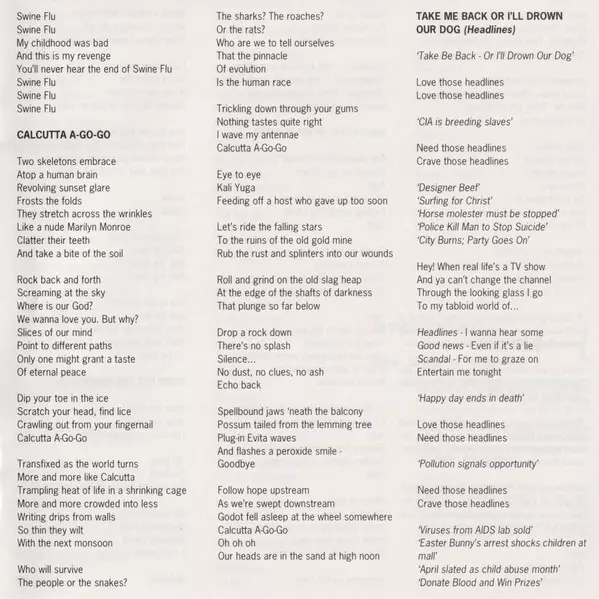 Swine Flu
Swine Flu
My childhood was bad
And this is my revenge
You'll never hear the end of Swine Flu
Swine Flu
Swine Flu
Swine Flu

CALCUTTA A-GO-GO

Two skeletons embrace
Atop a human brain
Revolving sunset glare
Frosts the folds
They stretch across the wrinkles
Like a nude Marilyn Monroe
Clatter their teeth
And take a bite of the soil

Rock back and forth
Screaming at the sky
Where is our God?
We wanna love you. But why?
Slices of our mind
Point to different paths
Only one might grant a taste
Of eternal peace

Dip your toe in the ice
Scratch your head, find lice
Crawling out from your fingernail
Calcutta A-Go-Go

Transfixed as the world turns
More and more like Calcutta
Trampling heat of life in a shrinking cage
More and more crowded into less
Writing drips from walls
So thin they wilt
With the next monsoon

Who will survive
The people or the snakes?

The sharks? The roaches?
Or the rats?
Who are we to tell ourselves
That the pinnacle
Of evolution
Is the human race

Trickling down through your gums
Nothing tastes quite right
I wave my antennae
Calcutta A-Go-Go

Eye to eye
Kali Yuga
Feeding off a host who gave up too soon

Let's ride the falling stars
To the ruins of the old gold mine
Rub the rust and splinters into our wounds

Roll and grind on the old slag heap
At the edge of the shafts of darkness
That plunge so far below

Drop a rock down
There's no splash
Silence...
No dust, no clues, no ash
Echo back

Spellbound jaws 'neath the balcony
Possum tailed from the lemming tree
Plug-in Evita waves
And flashes a peroxide smile -
Goodbye

Follow hope upstream
As we're swept downstream
Godot fell asleep at the wheel somewhere
Calcutta A-Go-Go
Oh oh oh
Our heads are in the sand at high noon

TAKE ME BACK OR I'LL DROWN OUR DOG (Headlines)

'Take Be Back - Or I'll Drown Our Dog'

Love those headlines
Love those headlines

'CIA is breeding slaves'

Need those headlines
Crave those headlines

'Designer Beef'
'Surfing for Christ'
'Horse molester must be stopped'
'Police Kill Man to Stop Suicide'
'City Burns; Party Goes On'

Hey! When real life's a TV show
And ya can't change the channel
Through the looking glass I go
To my tabloid world of...

Headlines - I wanna hear some
Good news - Even if it's a lie
Scandal - For me to graze on
Entertain me tonight

'Happy day ends in death'

Love those headlines
Need those headlines

'Pollution signals opportunity'

Need those headlines
Crave those headlines

'Viruses from AIDS lab sold'
'Easter Bunny's arrest shocks children at mall'
'April slated as child abuse month'
'Donate Blood and Win Prizes'